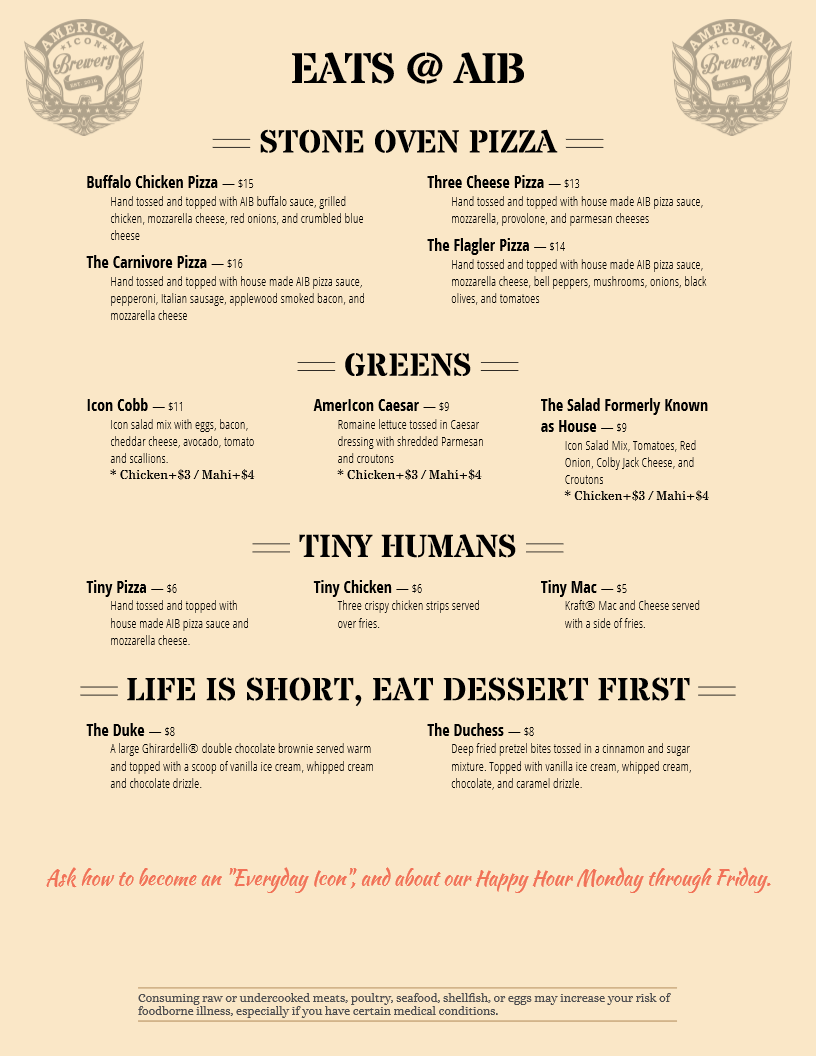 AMERICAN ICON Brewery EST. 2016

EATS @ AIB

AMERICAN ICON Brewery EST. 2016

STONE OVEN PIZZA

Buffalo Chicken Pizza — $15
Hand tossed and topped with AIB buffalo sauce, grilled chicken, mozzarella cheese, red onions, and crumbled blue cheese

The Carnivore Pizza — $16
Hand tossed and topped with house made AIB pizza sauce, pepperoni, Italian sausage, applewood smoked bacon, and mozzarella cheese

Three Cheese Pizza — $13
Hand tossed and topped with house made AIB pizza sauce, mozzarella, provolone, and parmesan cheeses

The Flagler Pizza — $14
Hand tossed and topped with house made AIB pizza sauce, mozzarella cheese, bell peppers, mushrooms, onions, black olives, and tomatoes

GREENS

Icon Cobb — $11
Icon salad mix with eggs, bacon, cheddar cheese, avocado, tomato and scallions.
* Chicken+$3 / Mahi+$4

AmerIcon Caesar — $9
Romaine lettuce tossed in Caesar dressing with shredded Parmesan and croutons
* Chicken+$3 / Mahi+$4

The Salad Formerly Known as House — $9
Icon Salad Mix, Tomatoes, Red Onion, Colby Jack Cheese, and Croutons
* Chicken+$3 / Mahi+$4

TINY HUMANS

Tiny Pizza — $6
Hand tossed and topped with house made AIB pizza sauce and mozzarella cheese.

Tiny Chicken — $6
Three crispy chicken strips served over fries.

Tiny Mac — $5
Kraft® Mac and Cheese served with a side of fries.

LIFE IS SHORT, EAT DESSERT FIRST

The Duke — $8
A large Ghirardelli® double chocolate brownie served warm and topped with a scoop of vanilla ice cream, whipped cream and chocolate drizzle.

The Duchess — $8
Deep fried pretzel bites tossed in a cinnamon and sugar mixture. Topped with vanilla ice cream, whipped cream, chocolate, and caramel drizzle.

Ask how to become an "Everyday Icon", and about our Happy Hour Monday through Friday.

Consuming raw or undercooked meats, poultry, seafood, shellfish, or eggs may increase your risk of foodborne illness, especially if you have certain medical conditions.